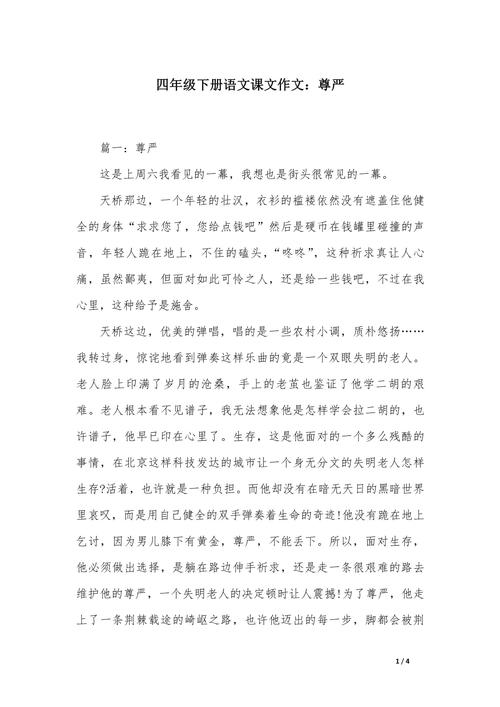 四年级下册语文课文作文：尊严

篇一：尊严

这是上周六我看见的一幕，我想也是街头很常见的一幕。

天桥那边，一个年轻的壮汉，衣衫的褴褛依然没有遮盖住他健全的身体“求求您了，您给点钱吧”然后是硬币在钱罐里碰撞的声音，年轻人跪在地上，不住的磕头，“咚咚”，这种祈求真让人心痛，虽然鄙夷，但面对如此可怜之人，还是给一些钱吧，不过在我心里，这种给予是施舍。

天桥这边，优美的弹唱，唱的是一些农村小调，质朴悠扬……我转过身，惊诧地看到弹奏这样乐曲的竟是一个双眼失明的老人。老人脸上印满了岁月的沧桑，手上的老茧也鉴证了他学二胡的艰难。老人根本看不见谱子，我无法想象他是怎样学会拉二胡的，也许谱子，他早已印在心里了。生存，这是他面对的一个多么残酷的事情，在北京这样科技发达的城市让一个身无分文的失明老人怎样生存?活着，也许就是一种负担。而他却没有在暗无天日的黑暗世界里哀叹，而是用自己健全的双手弹奏着生命的奇迹!他没有跪在地上乞讨，因为男儿膝下有黄金，尊严，不能丢下。所以，面对生存，他必须做出选择，是躺在路边伸手祈求，还是走一条很艰难的路去维护他的尊严，一个失明老人的决定顿时让人震撼!为了尊严，他走上了一条荆棘载途的崎岖之路，也许他迈出的每一步，脚都会被荆

1 / 4